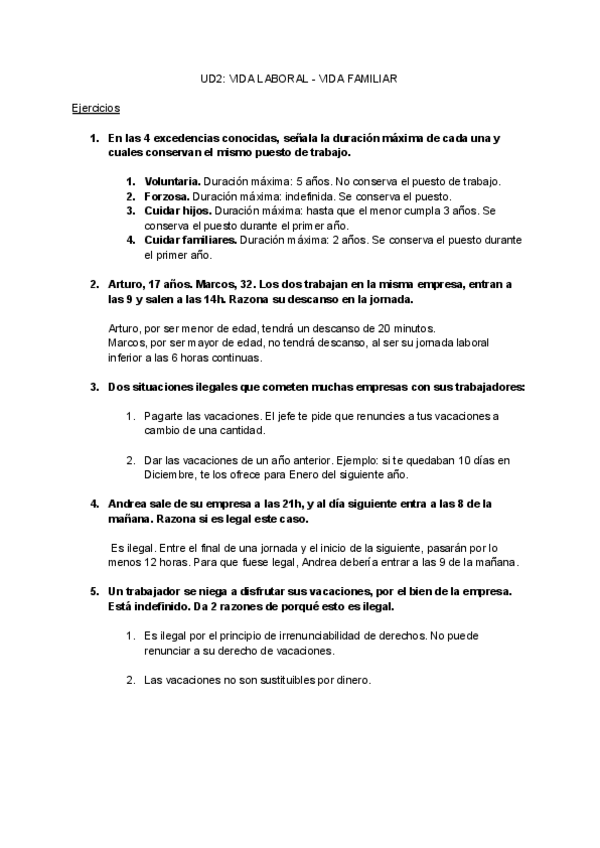 UD2: VIDA LABORAL - VIDA FAMILIAR

Ejercicios

1. En las 4 excedencias conocidas, señala la duración máxima de cada una y cuales conservan el mismo puesto de trabajo.

1. Voluntaria. Duración máxima: 5 años. No conserva el puesto de trabajo.
2. Forzosa. Duración máxima: indefinida. Se conserva el puesto.
3. Cuidar hijos. Duración máxima: hasta que el menor cumpla 3 años. Se conserva el puesto durante el primer año.
4. Cuidar familiares. Duración máxima: 2 años. Se conserva el puesto durante el primer año.

2. Arturo, 17 años. Marcos, 32. Los dos trabajan en la misma empresa, entran a las 9 y salen a las 14h. Razona su descanso en la jornada.

Arturo, por ser menor de edad, tendrá un descanso de 20 minutos.
Marcos, por ser mayor de edad, no tendrá descanso, al ser su jornada laboral inferior a las 6 horas continuas.

3. Dos situaciones ilegales que cometen muchas empresas con sus trabajadores:

1. Pagarte las vacaciones. El jefe te pide que renuncies a tus vacaciones a cambio de una cantidad.

2. Dar las vacaciones de un año anterior. Ejemplo: si te quedaban 10 días en Diciembre, te los ofrece para Enero del siguiente año.

4. Andrea sale de su empresa a las 21h, y al día siguiente entra a las 8 de la mañana. Razona si es legal este caso.

Es ilegal. Entre el final de una jornada y el inicio de la siguiente, pasarán por lo menos 12 horas. Para que fuese legal, Andrea debería entrar a las 9 de la mañana.

5. Un trabajador se niega a disfrutar sus vacaciones, por el bien de la empresa. Está indefinido. Da 2 razones de porqué esto es ilegal.

1. Es ilegal por el principio de irrenunciabilidad de derechos. No puede renunciar a su derecho de vacaciones.

2. Las vacaciones no son sustituibles por dinero.